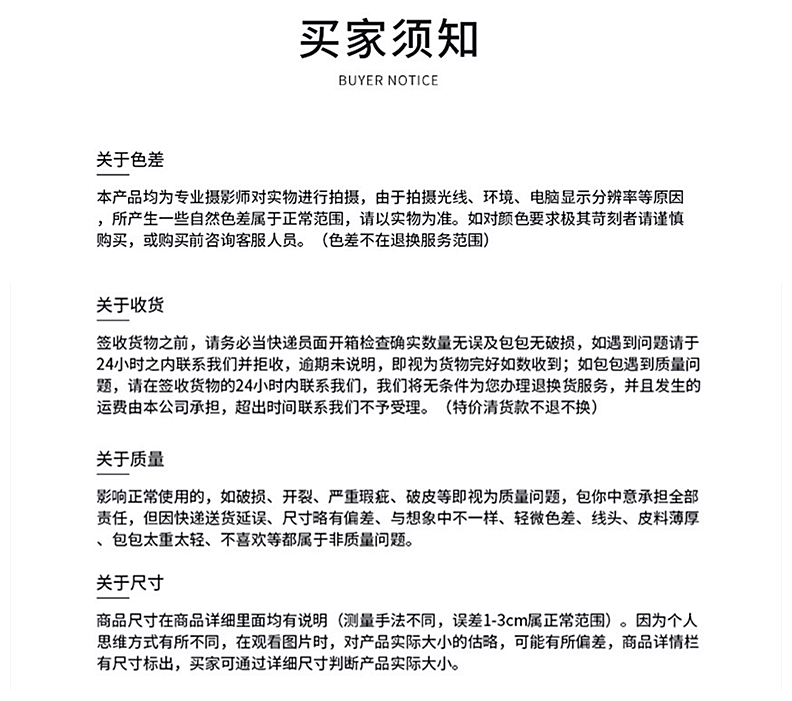 买家须知
BUYER NOTICE

关于色差

本产品均为专业摄影师对实物进行拍摄，由于拍摄光线、环境、电脑显示分辨率等原因，所产生一些自然色差属于正常范围，请以实物为准。如对颜色要求极其苛刻者请谨慎购买，或购买前咨询客服人员。（色差不在退换服务范围）

关于收货

签收货物之前，请务必当快递员面开箱检查确实数量无误及包包无破损，如遇到问题请于24小时之内联系我们并拒收，逾期未说明，即视为货物完好如数收到；如包包遇到质量问题，请在签收货物的24小时内联系我们，我们将无条件为您办理退换货服务，并且发生的运费由本公司承担，超出时间联系我们不予受理。（特价清货款不退不换）

关于质量

影响正常使用的，如破损、开裂、严重瑕疵、破皮等即视为质量问题，包你中意承担全部责任，但因快递送货延误、尺寸略有偏差、与想象中不一样、轻微色差、线头、皮料薄厚、包包太重太轻、不喜欢等都属于非质量问题。

关于尺寸

商品尺寸在商品详细里面均有说明（测量手法不同，误差1-3cm属正常范围）。因为个人思维方式有所不同，在观看图片时，对产品实际大小的估略，可能有所偏差，商品详情栏有尺寸标出，买家可通过详细尺寸判断产品实际大小。